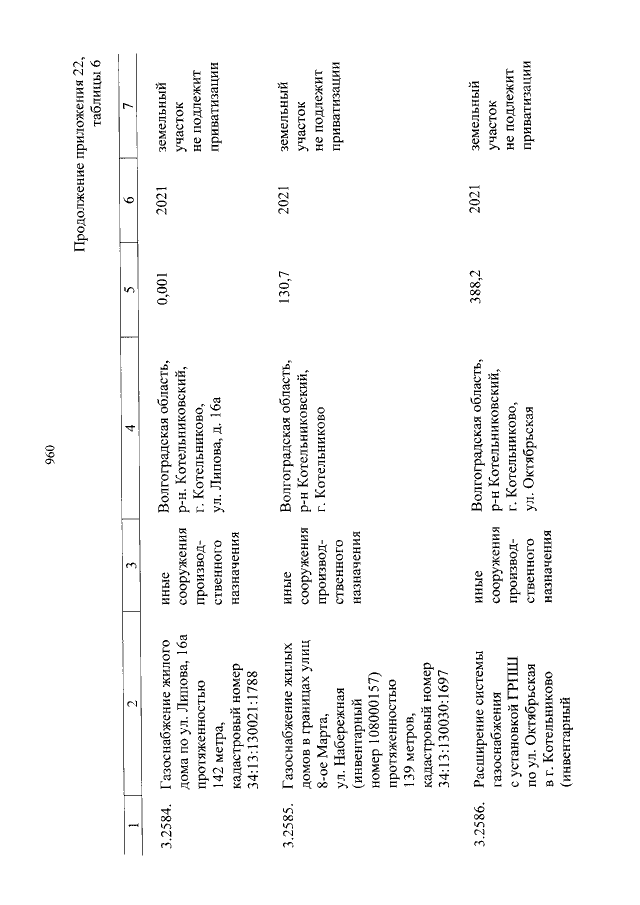 960

Продолжение приложения 22, таблицы 6

| 1 | 2 | 3 | 4 | 5 | 6 | 7 |
|---|---|---|---|---|---|---|
| 3.2584. | Газоснабжение жилого дома по ул. Липова, 16а протяженностью 142 метра, кадастровый номер 34:13:130021:1788 | иные сооружения производственного назначения | Волгоградская область, р-н. Котельниковский, г. Котельниково, ул. Липова, д. 16а | 0,001 | 2021 | земельный участок не подлежит приватизации |
| 3.2585. | Газоснабжение жилых домов в границах улиц 8-ое Марта, ул. Набережная (инвентарный номер 108000157) протяженностью 139 метров, кадастровый номер 34:13:130030:1697 | иные сооружения производственного назначения | Волгоградская область, р-н Котельниковский, г. Котельниково | 130,7 | 2021 | земельный участок не подлежит приватизации |
| 3.2586. | Расширение системы газоснабжения с установкой ГРПШ по ул. Октябрьская в г. Котельниково (инвентарный | иные сооружения производственного назначения | Волгоградская область, р-н Котельниковский, г. Котельниково, ул. Октябрьская | 388,2 | 2021 | земельный участок не подлежит приватизации |